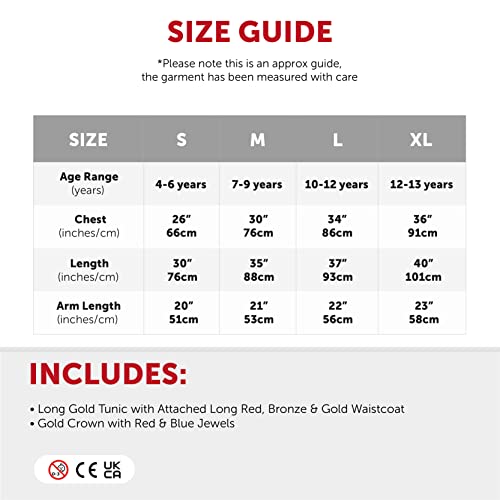 SIZE GUIDE

*Please note this is an approx guide, the garment has been measured with care

| SIZE | S | M | L | XL |
|---|---|---|---|---|
| Age Range (years) | 4-6 years | 7-9 years | 10-12 years | 12-13 years |
| Chest (inches/cm) | 26" 66cm | 30" 76cm | 34" 86cm | 36" 91cm |
| Length (inches/cm) | 30" 76cm | 35" 88cm | 37" 93cm | 40" 101cm |
| Arm Length (inches/cm) | 20" 51cm | 21" 53cm | 22" 56cm | 23" 58cm |

INCLUDES:

• Long Gold Tunic with Attached Long Red, Bronze & Gold Waistcoat
• Gold Crown with Red & Blue Jewels

0-3 CE UK CA